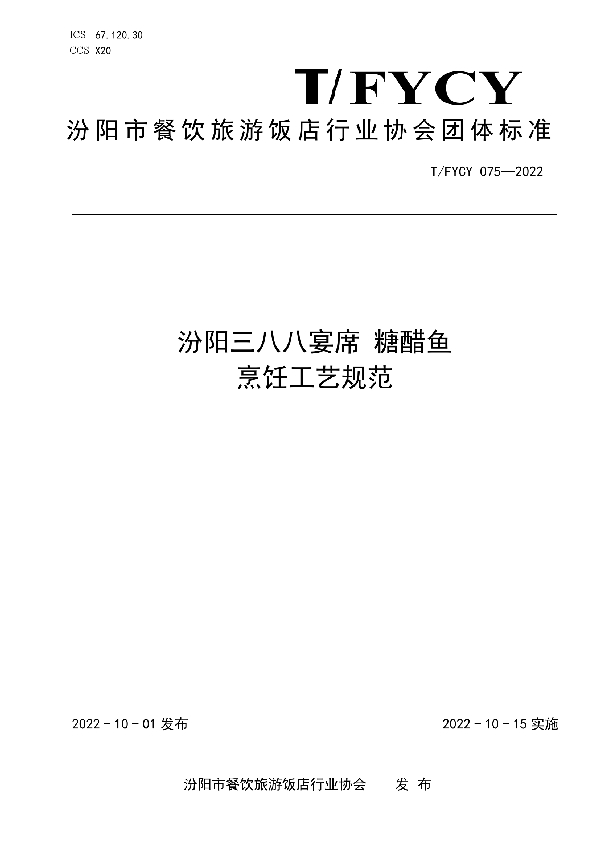 ICS 67.120.30
CCS X20

T/FYCY

汾阳市餐饮旅游饭店行业协会团体标准

T/FYCY 075—2022

汾阳三八八宴席 糖醋鱼
烹饪工艺规范

2022 - 10 - 01 发布

2022 - 10 - 15 实施

汾阳市餐饮旅游饭店行业协会　　发 布